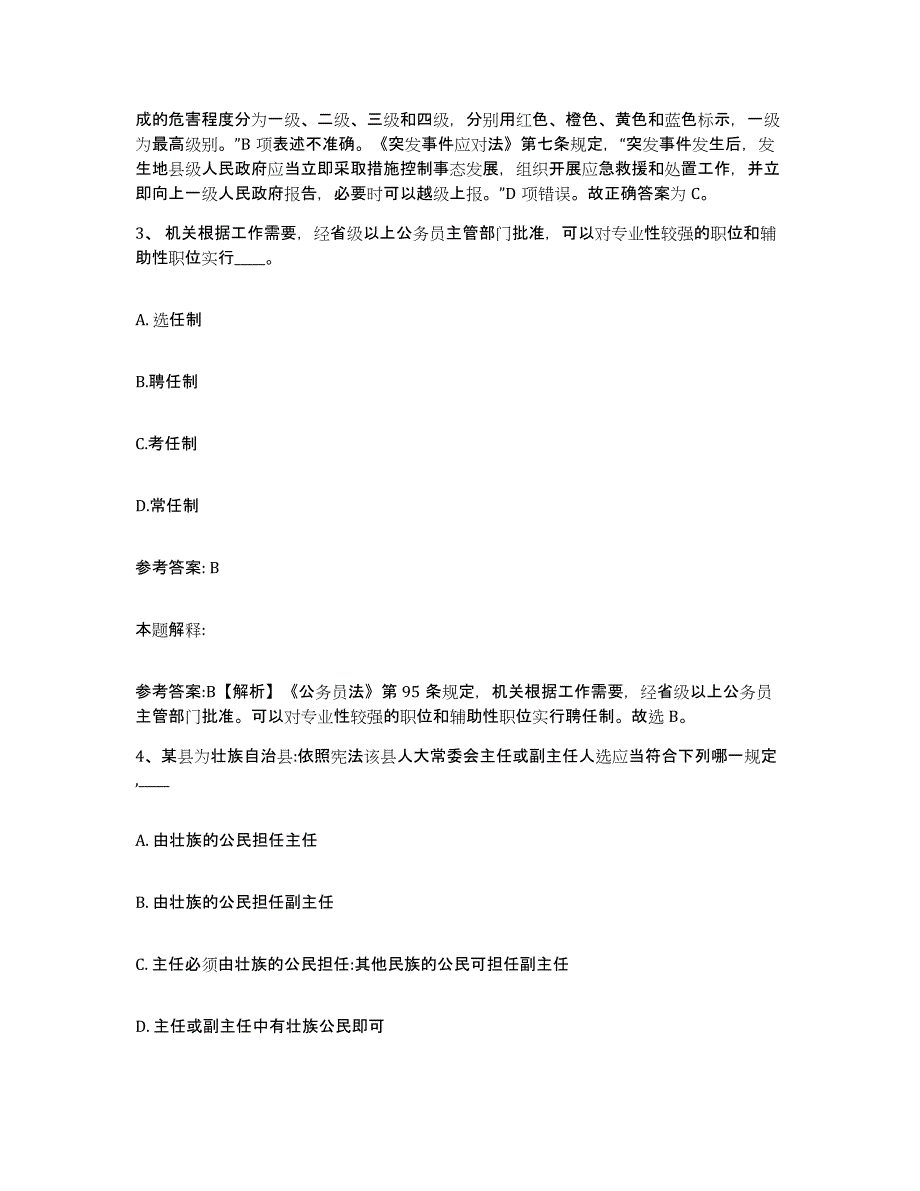 成的危害程度分为一级、二级、三级和四级，分别用红色、橙色、黄色和蓝色标示，一级为最高级别。”B 项表述不准确。《突发事件应对法》第七条规定，“突发事件发生后，发生地县级人民政府应当立即采取措施控制事态发展，组织开展应急救援和处置工作，并立即向上一级人民政府报告，必要时可以越级上报。”D 项错误。故正确答案为 C。

3、 机关根据工作需要，经省级以上公务员主管部门批准，可以对专业性较强的职位和辅助性职位实行____。

A. 选任制

B.聘任制

C.考任制

D.常任制

参考答案: B

本题解释:

参考答案:B【解析】《公务员法》第 95 条规定，机关根据工作需要，经省级以上公务员主管部门批准。可以对专业性较强的职位和辅助性职位实行聘任制。故选 B。

4、某县为壮族自治县:依照宪法该县人大常委会主任或副主任人选应当符合下列哪一规定,____

A. 由壮族的公民担任主任

B. 由壮族的公民担任副主任

C. 主任必须由壮族的公民担任:其他民族的公民可担任副主任

D. 主任或副主任中有壮族公民即可